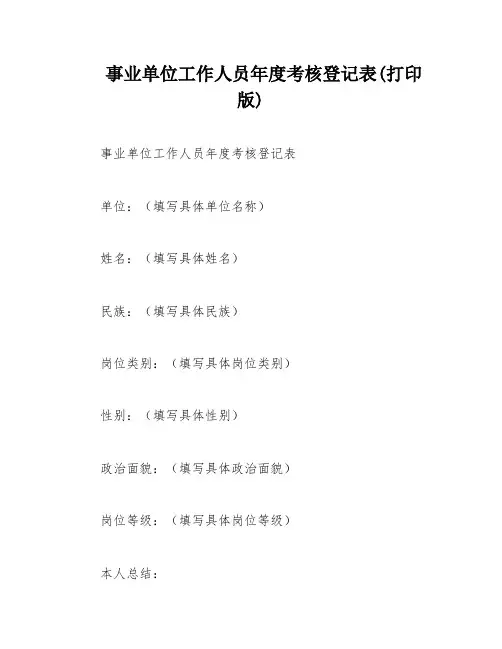 事业单位工作人员年度考核登记表(打印版)

事业单位工作人员年度考核登记表

单位：（填写具体单位名称）

姓名：（填写具体姓名）

民族：（填写具体民族）

岗位类别：（填写具体岗位类别）

性别：（填写具体性别）

政治面貌：（填写具体政治面貌）

岗位等级：（填写具体岗位等级）

本人总结：